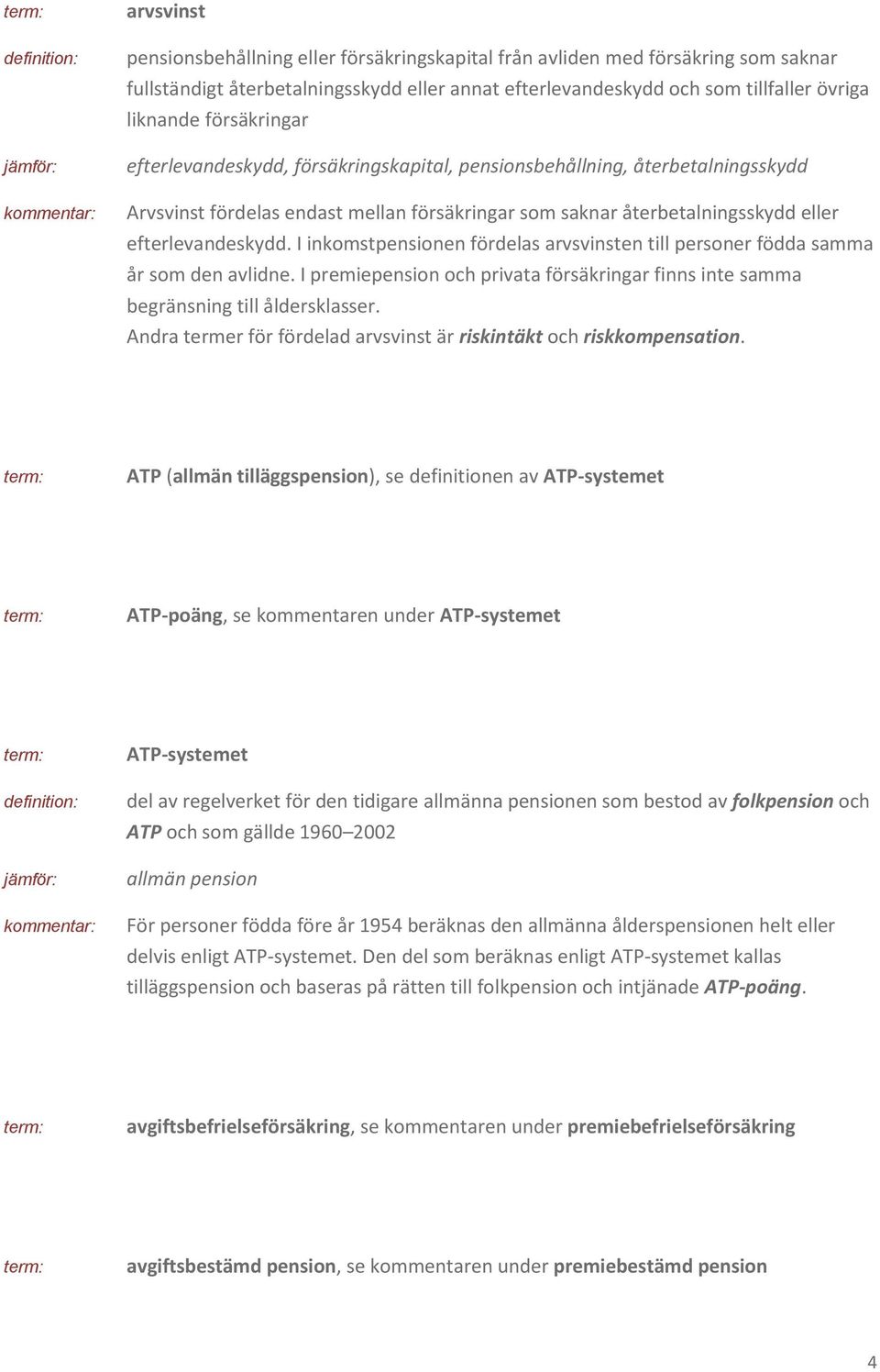 term: arvsvinst

definition: pensionsbehållning eller försäkringskapital från avliden med försäkring som saknar fullständigt återbetalningsskydd eller annat efterlevandeskydd och som tillfaller övriga liknande försäkringar

jämför: efterlevandeskydd, försäkringskapital, pensionsbehållning, återbetalningsskydd

kommentar: Arvsvinst fördelas endast mellan försäkringar som saknar återbetalningsskydd eller efterlevandeskydd. I inkomstpensionen fördelas arvsvinsten till personer födda samma år som den avlidne. I premiepension och privata försäkringar finns inte samma begränsning till åldersklasser.
Andra termer för fördelad arvsvinst är riskintäkt och riskkompensation.

term: ATP (allmän tilläggspension), se definitionen av ATP-systemet

term: ATP-poäng, se kommentaren under ATP-systemet

term: ATP-systemet

definition: del av regelverket för den tidigare allmänna pensionen som bestod av folkpension och ATP och som gällde 1960–2002

jämför: allmän pension

kommentar: För personer födda före år 1954 beräknas den allmänna ålderspensionen helt eller delvis enligt ATP-systemet. Den del som beräknas enligt ATP-systemet kallas tilläggspension och baseras på rätten till folkpension och intjänade ATP-poäng.

term: avgiftsbefrielseförsäkring, se kommentaren under premiebefrielseförsäkring

term: avgiftsbestämd pension, se kommentaren under premiebestämd pension

4